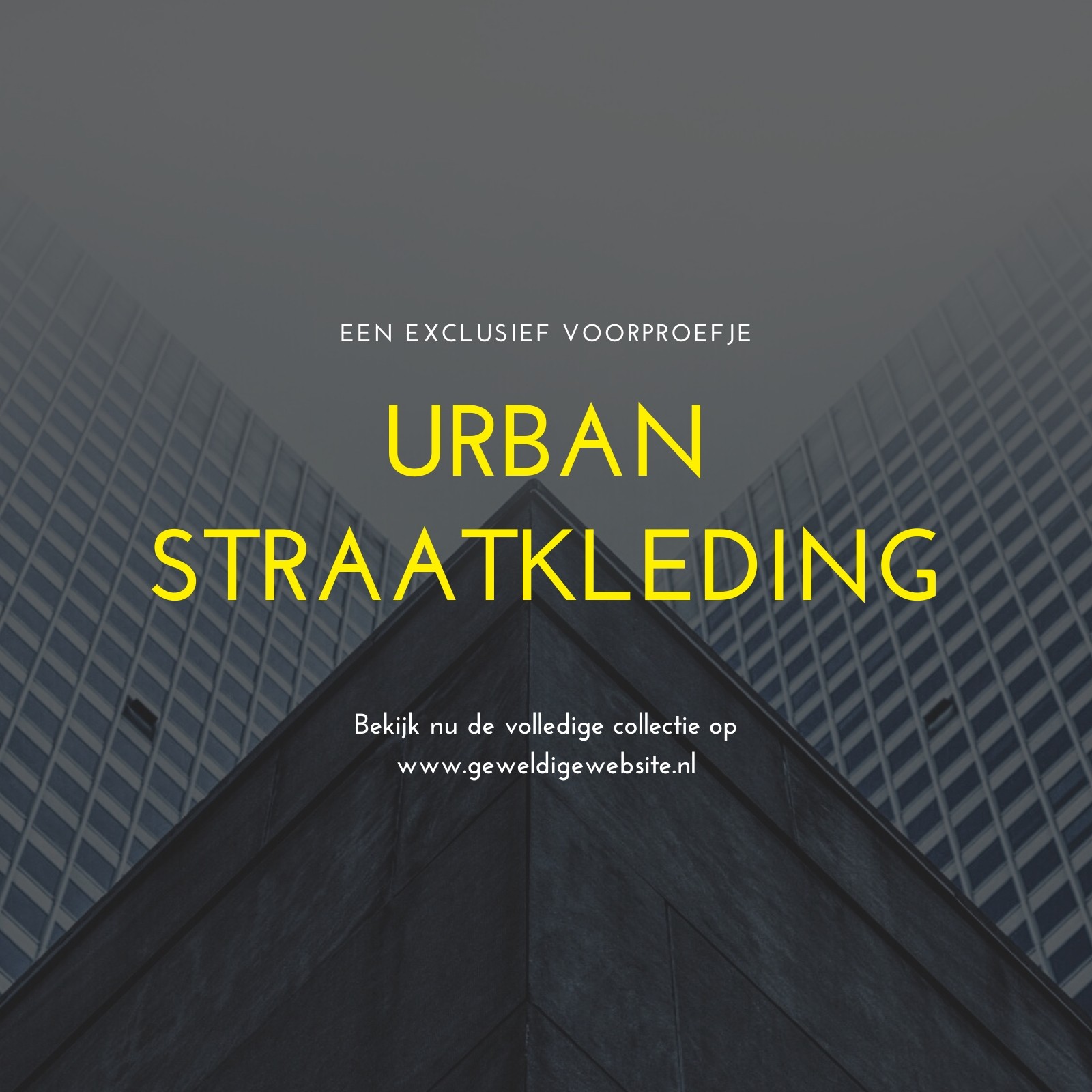 EEN EXCLUSIEF VOORPROEFJE

URBAN
STRAATKLEDING

Bekijk nu de volledige collectie op www.geweldigewebsite.nl